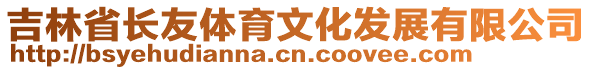 吉林省长友体育文化发展有限公司
http://bsyehudianna.cn.coovee.com